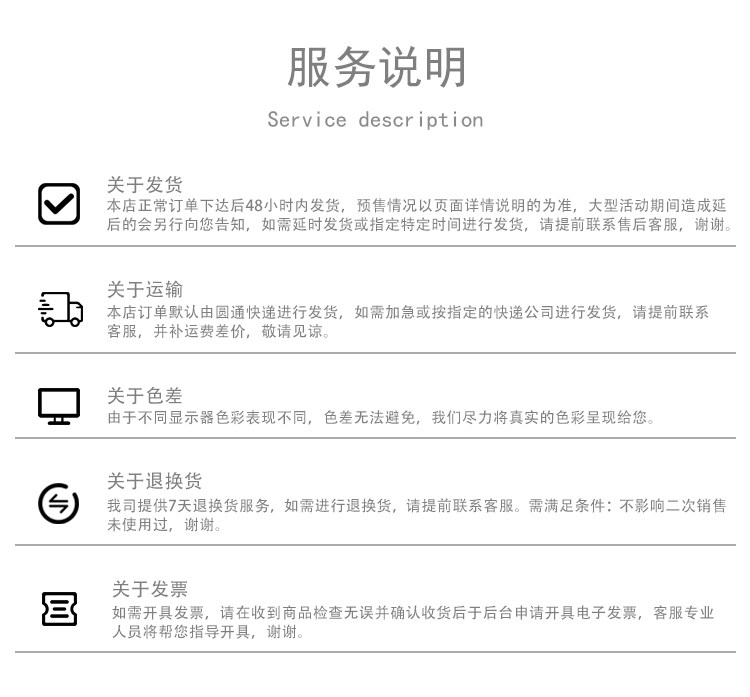 服务说明

Service description

关于发货
本店正常订单下达后48小时内发货，预售情况以页面详情说明的为准，大型活动期间造成延后的会另行向您告知，如需延时发货或指定特定时间进行发货，请提前联系售后客服，谢谢。

关于运输
本店订单默认由圆通快递进行发货，如需加急或按指定的快递公司进行发货，请提前联系客服，并补运费差价，敬请见谅。

关于色差
由于不同显示器色彩表现不同，色差无法避免，我们尽力将真实的色彩呈现给您。

关于退换货
我司提供7天退换货服务，如需进行退换货，请提前联系客服。需满足条件：不影响二次销售未使用过，谢谢。

关于发票
如需开具发票，请在收到商品检查无误并确认收货后于后台申请开具电子发票，客服专业人员将帮您指导开具，谢谢。